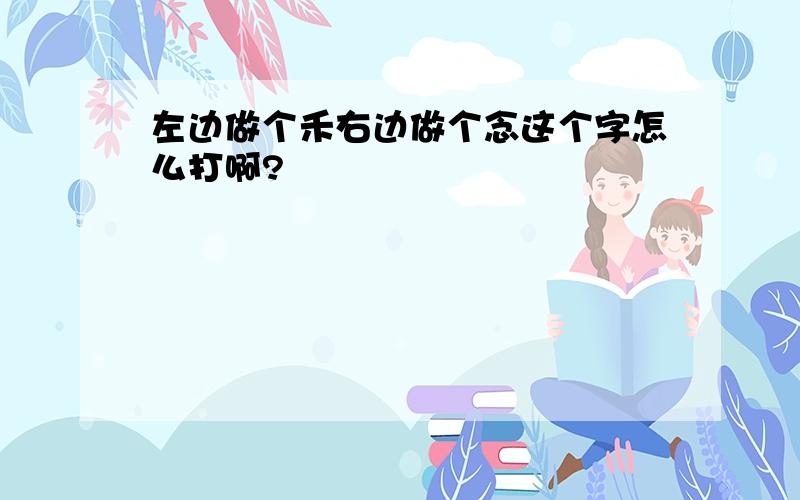 左边做个禾右边做个念这个字怎么打啊?